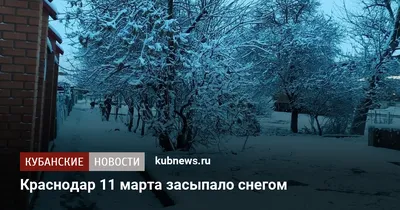 КУБАНСКИЕ НОВОСТИ kubnews.ru

Краснодар 11 марта засыпало снегом